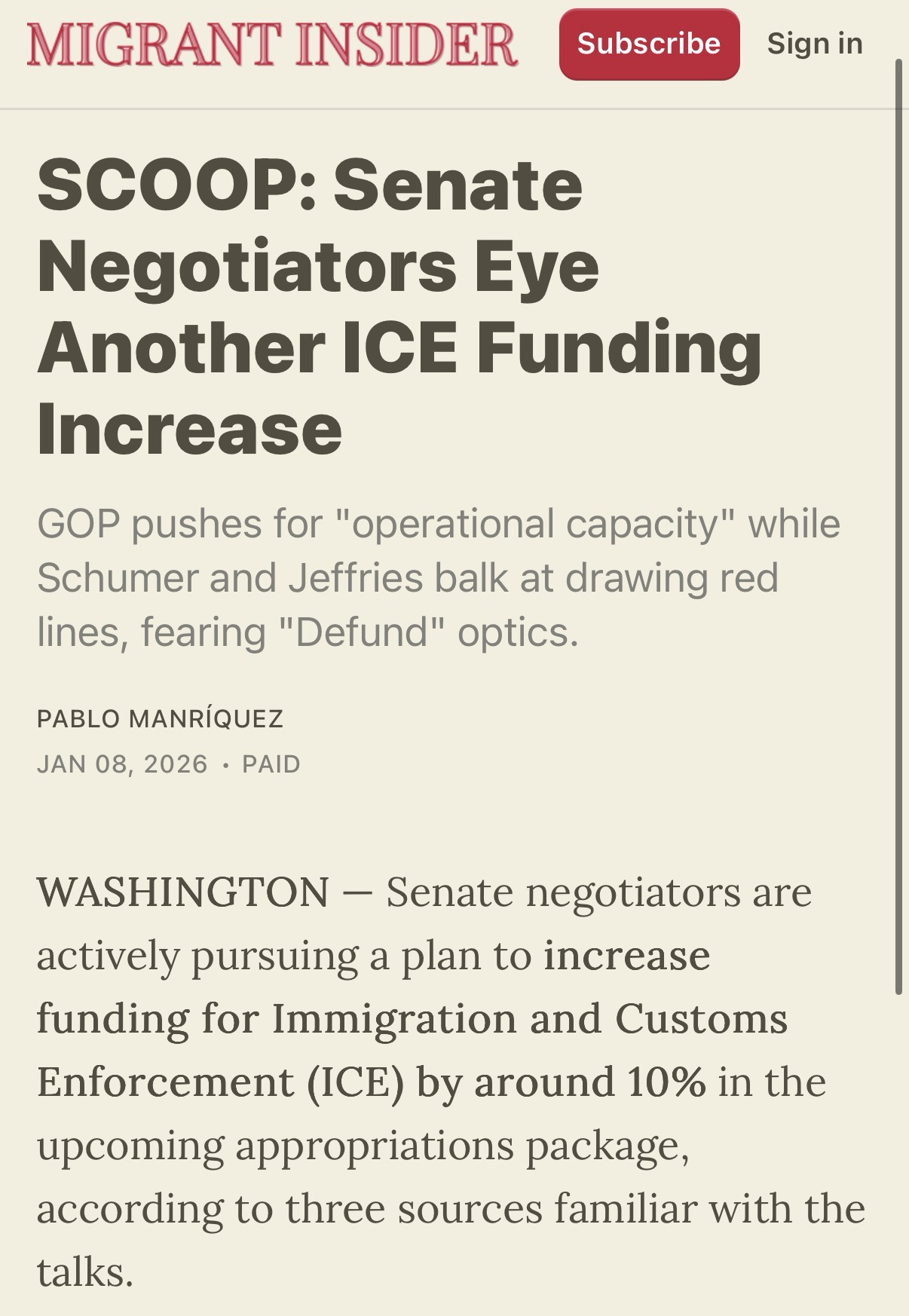 MIGRANT INSIDER

Subscribe

Sign in

SCOOP: Senate Negotiators Eye Another ICE Funding Increase

GOP pushes for "operational capacity" while Schumer and Jeffries balk at drawing red lines, fearing "Defund" optics.

PABLO MANRÍQUEZ

JAN 08, 2026 · PAID

WASHINGTON — Senate negotiators are actively pursuing a plan to increase funding for Immigration and Customs Enforcement (ICE) by around 10% in the upcoming appropriations package, according to three sources familiar with the talks.